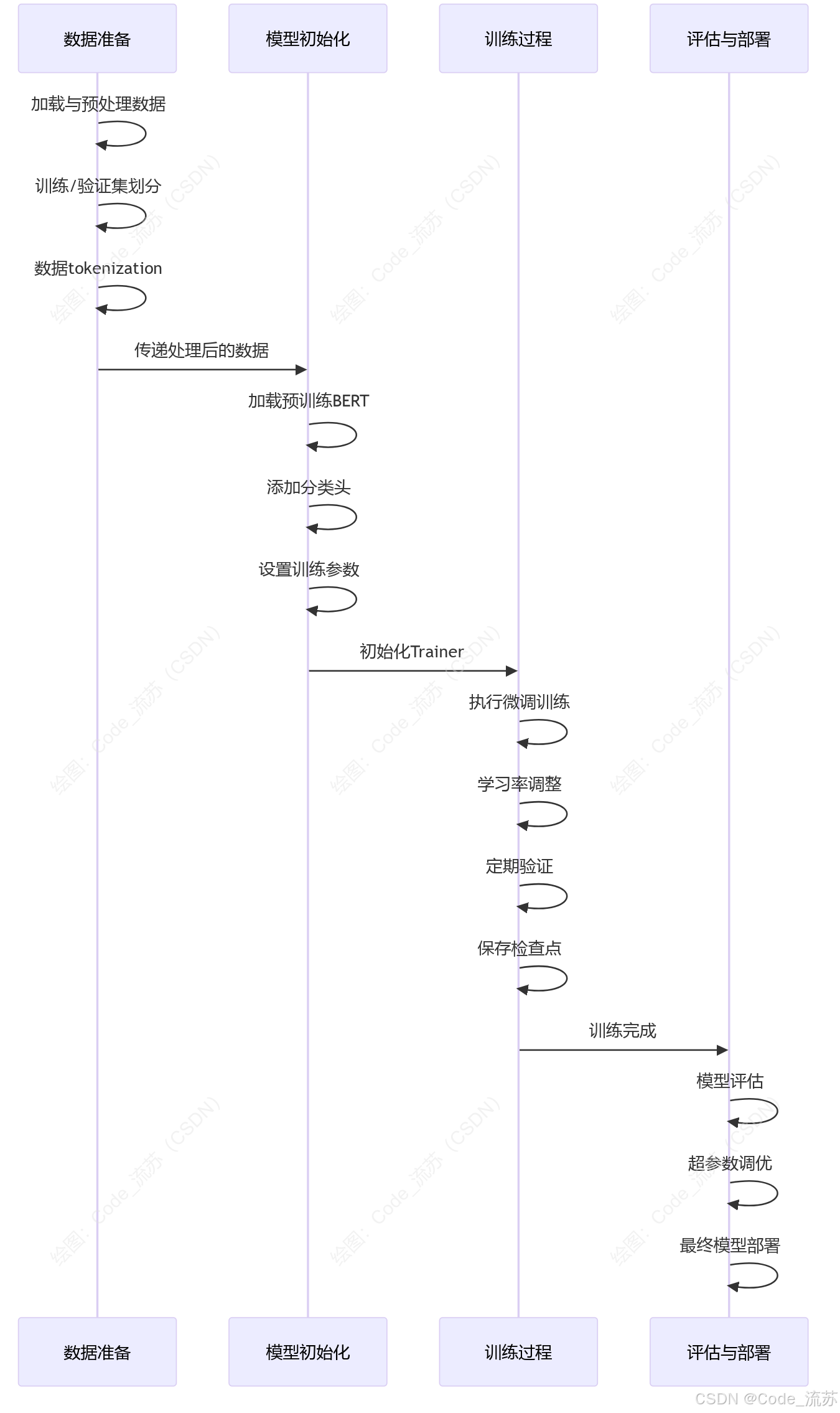 数据准备

模型初始化

训练过程

评估与部署

加载与预处理数据

训练/验证集划分

数据tokenization

传递处理后的数据

加载预训练BERT

添加分类头

设置训练参数

初始化Trainer

执行微调训练

学习率调整

定期验证

保存检查点

训练完成

模型评估

超参数调优

最终模型部署

数据准备

模型初始化

训练过程

评估与部署

绘图: Code_流苏 (CSDN)

CSDN @Code_流苏